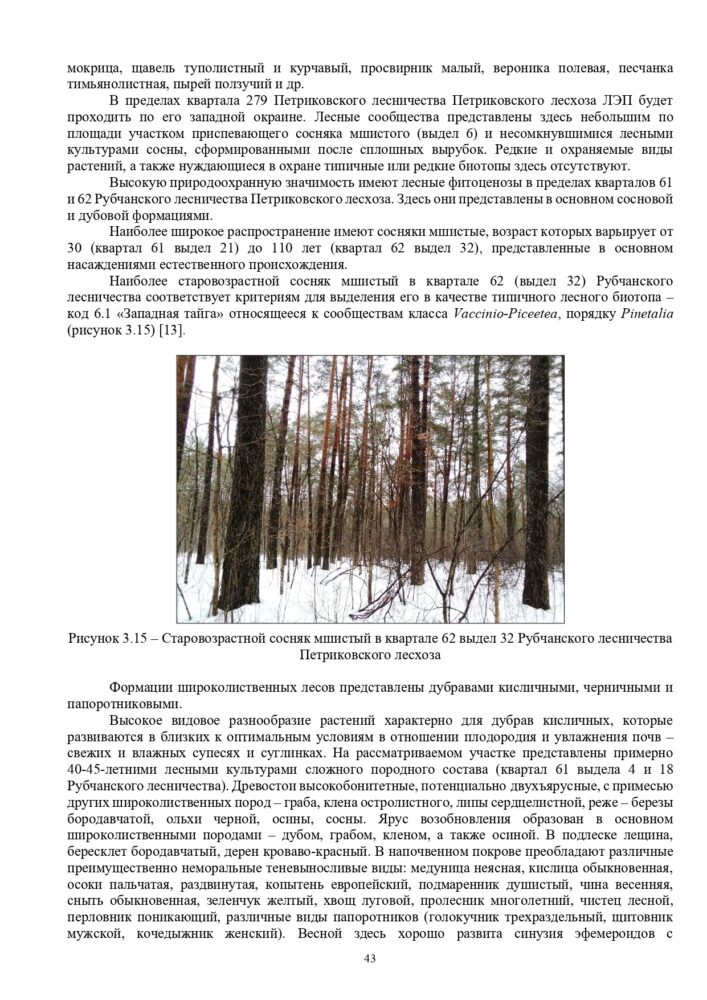 мокрица, щавель туполистный и курчавый, просвирник малый, вероника полевая, песчанка тимьянолистная, пырей ползучий и др.

В пределах квартала 279 Петриковского лесничества Петриковского лесхоза ЛЭП будет проходить по его западной окраине. Лесные сообщества представлены здесь небольшим по площади участком приспевающего сосняка мшистого (выдел 6) и несомкнувшимися лесными культурами сосны, сформированными после сплошных вырубок. Редкие и охраняемые виды растений, а также нуждающиеся в охране типичные или редкие биотопы здесь отсутствуют.

Высокую природоохранную значимость имеют лесные фитоценозы в пределах кварталов 61 и 62 Рубчанского лесничества Петриковского лесхоза. Здесь они представлены в основном сосновой и дубовой формациями.

Наиболее широкое распространение имеют сосняки мшистые, возраст которых варьирует от 30 (квартал 61 выдел 21) до 110 лет (квартал 62 выдел 32), представленные в основном насаждениями естественного происхождения.

Наиболее старовозрастной сосняк мшистый в квартале 62 (выдел 32) Рубчанского лесничества соответствует критериям для выделения его в качестве типичного лесного биотопа – код 6.1 «Западная тайга» относящееся к сообществам класса Vaccinio-Piceetea, порядку Pinetalia (рисунок 3.15) [13].

Рисунок 3.15 – Старовозрастной сосняк мшистый в квартале 62 выдел 32 Рубчанского лесничества Петриковского лесхоза

Формации широколиственных лесов представлены дубравами кисличными, черничными и папоротниковыми.

Высокое видовое разнообразие растений характерно для дубрав кисличных, которые развиваются в близких к оптимальным условиям в отношении плодородия и увлажнения почв – свежих и влажных супесях и суглинках. На рассматриваемом участке представлены примерно 40-45-летними лесными культурами сложного породного состава (квартал 61 выдела 4 и 18 Рубчанского лесничества). Древостои высокобонитетные, потенциально двухъярусные, с примесью других широколиственных пород – граба, клена остролистного, липы сердцелистной, реже – березы бородавчатой, ольхи черной, осины, сосны. Ярус возобновления образован в основном широколиственными породами – дубом, грабом, кленом, а также осиной. В подлеске лещина, бересклет бородавчатый, дерен кроваво-красный. В напочвенном покрове преобладают различные преимущественно неморальные теневыносливые виды: медуница неясная, кислица обыкновенная, осоки пальчатая, раздвинутая, копытень европейский, подмаренник душистый, чина весенняя, сныть обыкновенная, зеленчук желтый, хвощ луговой, пролесник многолетний, чистец лесной, перловник поникающий, различные виды папоротников (голокучник трехраздельный, щитовник мужской, кочедыжник женский). Весной здесь хорошо развита синузия эфемероидов с

43